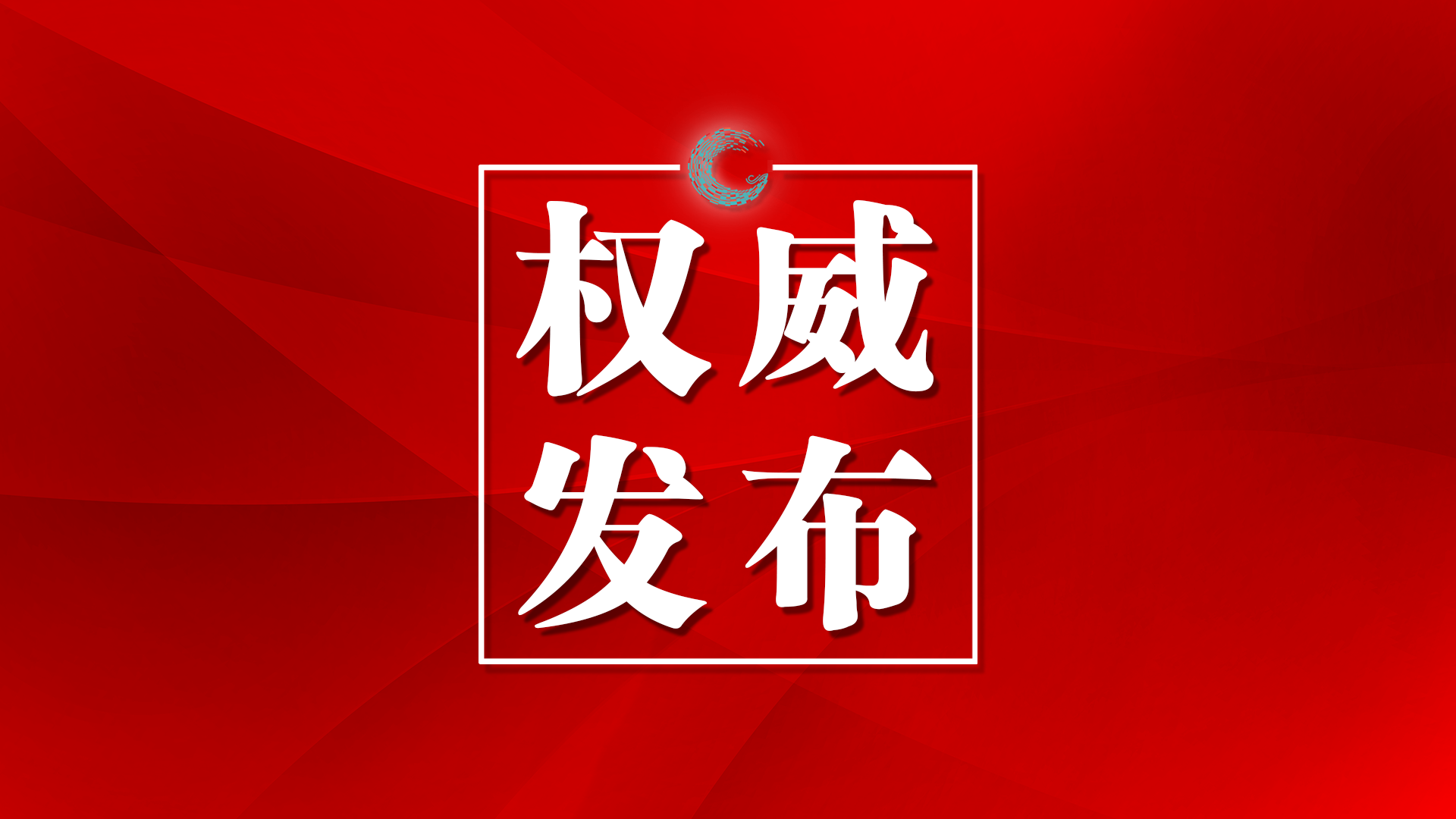 权威
发布